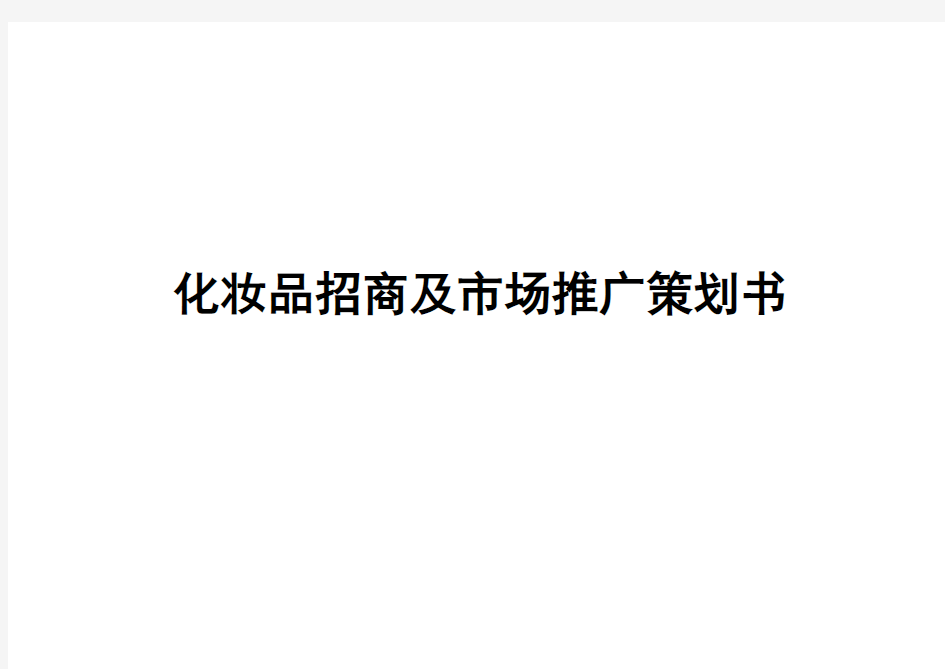 化妆品招商及市场推广策划书